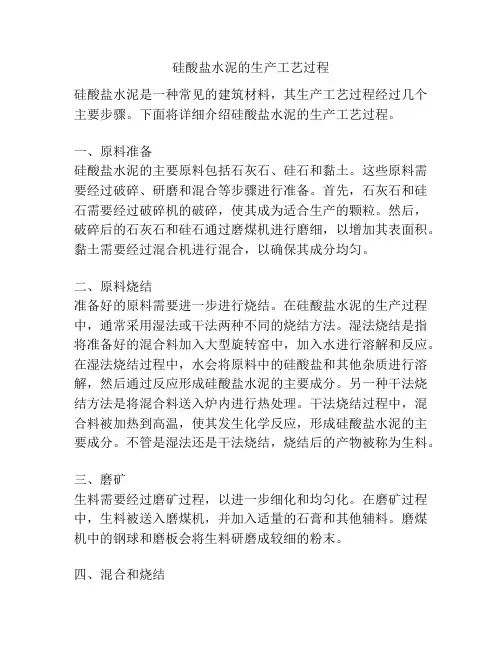 硅酸盐水泥的生产工艺过程

硅酸盐水泥是一种常见的建筑材料，其生产工艺过程经过几个主要步骤。下面将详细介绍硅酸盐水泥的生产工艺过程。

一、原料准备
硅酸盐水泥的主要原料包括石灰石、硅石和黏土。这些原料需要经过破碎、研磨和混合等步骤进行准备。首先，石灰石和硅石需要经过破碎机的破碎，使其成为适合生产的颗粒。然后，破碎后的石灰石和硅石通过磨煤机进行磨细，以增加其表面积。黏土需要经过混合机进行混合，以确保其成分均匀。

二、原料烧结
准备好的原料需要进一步进行烧结。在硅酸盐水泥的生产过程中，通常采用湿法或干法两种不同的烧结方法。湿法烧结是指将准备好的混合料加入大型旋转窑中，加入水进行溶解和反应。在湿法烧结过程中，水会将原料中的硅酸盐和其他杂质进行溶解，然后通过反应形成硅酸盐水泥的主要成分。另一种干法烧结方法是将混合料送入炉内进行热处理。干法烧结过程中，混合料被加热到高温，使其发生化学反应，形成硅酸盐水泥的主要成分。不管是湿法还是干法烧结，烧结后的产物被称为生料。

三、磨矿
生料需要经过磨矿过程，以进一步细化和均匀化。在磨矿过程中，生料被送入磨煤机，并加入适量的石膏和其他辅料。磨煤机中的钢球和磨板会将生料研磨成较细的粉末。

四、混合和烧结